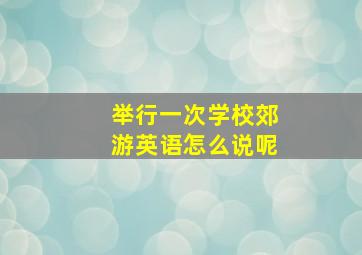 举行一次学校郊游英语怎么说呢